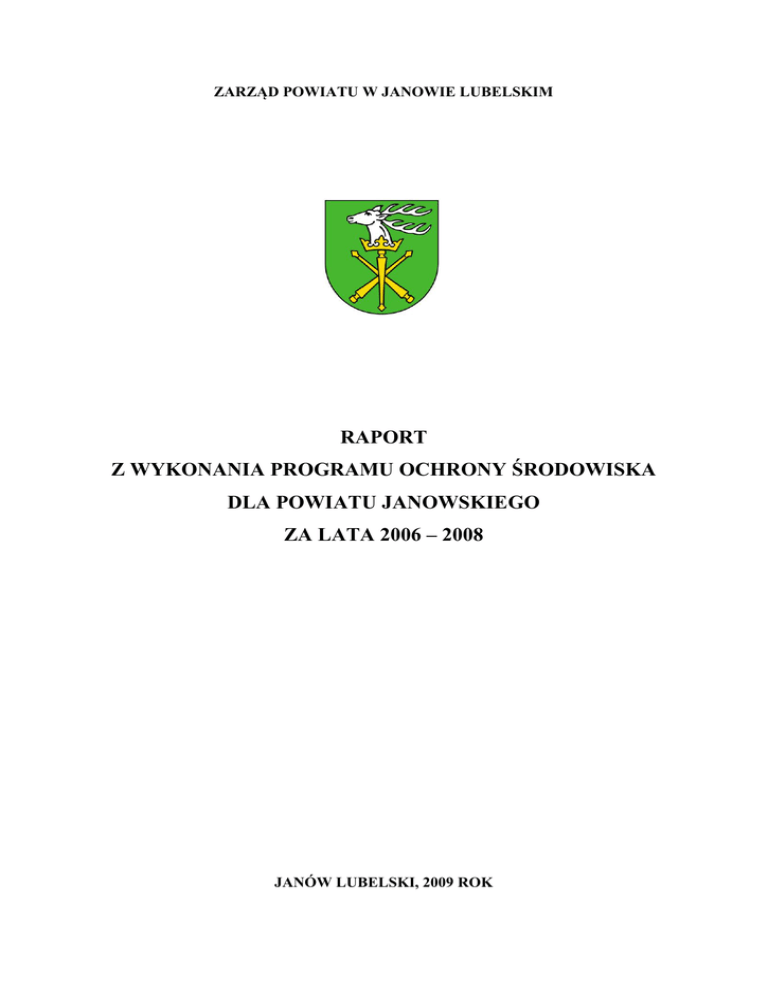 ZARZĄD POWIATU W JANOWIE LUBELSKIM

RAPORT
Z WYKONANIA PROGRAMU OCHRONY ŚRODOWISKA
DLA POWIATU JANOWSKIEGO
ZA LATA 2006 – 2008

JANÓW LUBELSKI, 2009 ROK